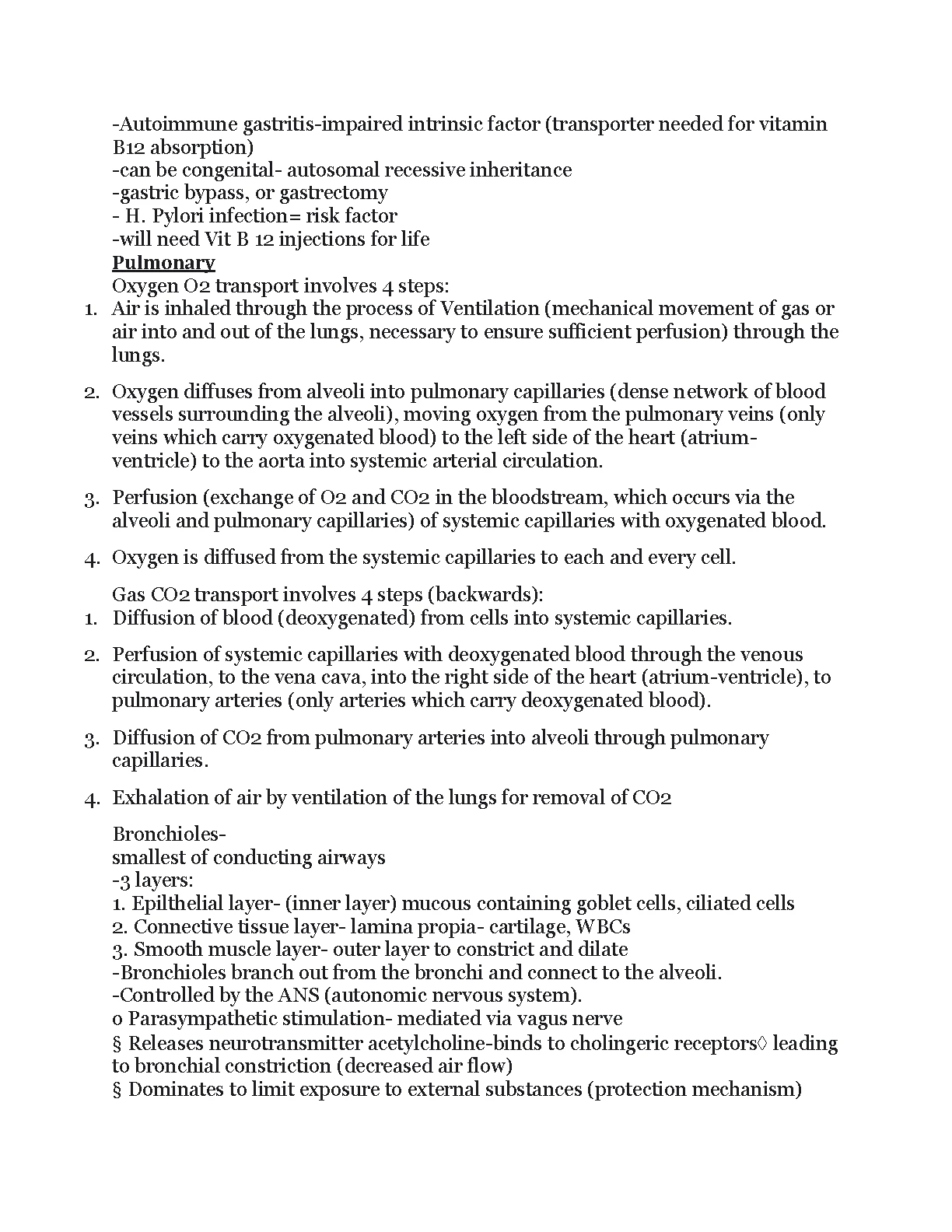 -Autoimmune gastritis-impaired intrinsic factor (transporter needed for vitamin B12 absorption)
-can be congenital- autosomal recessive inheritance
-gastric bypass, or gastrectomy
- H. Pylori infection= risk factor
-will need Vit B 12 injections for life
Pulmonary
Oxygen O2 transport involves 4 steps:
1. Air is inhaled through the process of Ventilation (mechanical movement of gas or air into and out of the lungs, necessary to ensure sufficient perfusion) through the lungs.

2. Oxygen diffuses from alveoli into pulmonary capillaries (dense network of blood vessels surrounding the alveoli), moving oxygen from the pulmonary veins (only veins which carry oxygenated blood) to the left side of the heart (atrium-ventricle) to the aorta into systemic arterial circulation.

3. Perfusion (exchange of O2 and CO2 in the bloodstream, which occurs via the alveoli and pulmonary capillaries) of systemic capillaries with oxygenated blood.

4. Oxygen is diffused from the systemic capillaries to each and every cell.

Gas CO2 transport involves 4 steps (backwards):
1. Diffusion of blood (deoxygenated) from cells into systemic capillaries.

2. Perfusion of systemic capillaries with deoxygenated blood through the venous circulation, to the vena cava, into the right side of the heart (atrium-ventricle), to pulmonary arteries (only arteries which carry deoxygenated blood).

3. Diffusion of CO2 from pulmonary arteries into alveoli through pulmonary capillaries.

4. Exhalation of air by ventilation of the lungs for removal of CO2

Bronchioles-
smallest of conducting airways
-3 layers:
1. Epilthelial layer- (inner layer) mucous containing goblet cells, ciliated cells
2. Connective tissue layer- lamina propia- cartilage, WBCs
3. Smooth muscle layer- outer layer to constrict and dilate
-Bronchioles branch out from the bronchi and connect to the alveoli.
-Controlled by the ANS (autonomic nervous system).
o Parasympathetic stimulation- mediated via vagus nerve
§ Releases neurotransmitter acetylcholine-binds to cholingeric receptors◊ leading to bronchial constriction (decreased air flow)
§ Dominates to limit exposure to external substances (protection mechanism)